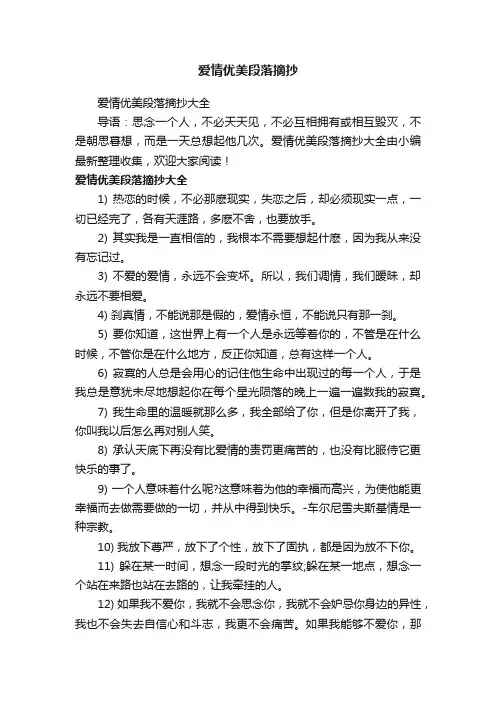 爱情优美段落摘抄

爱情优美段落摘抄大全

导语：思念一个人，不必天天见，不必互相拥有或相互毁灭，不是朝思暮想，而是一天总想起他几次。爱情优美段落摘抄大全由小编最新整理收集，欢迎大家阅读！

爱情优美段落摘抄大全

1) 热恋的时候，不必那麽现实，失恋之后，却必须现实一点，一切已经完了，各有天涯路，多麽不舍，也要放手。

2) 其实我是一直相信的，我根本不需要想起什麽，因为我从来没有忘记过。

3) 不爱的爱情，永远不会变坏。所以，我们调情，我们暧昧，却永远不要相爱。

4) 刹真情，不能说那是假的，爱情永恒，不能说只有那一刹。

5) 要你知道，这世界上有一个人是永远等着你的，不管是在什么时候，不管你是在什么地方，反正你知道，总有这样一个人。

6) 寂寞的人总是会用心的记住他生命中出现过的每一个人，于是我总是意犹未尽地想起你在每个星光陨落的晚上一遍一遍数我的寂寞。

7) 我生命里的温暖就那么多，我全部给了你，但是你离开了我，你叫我以后怎么再对别人笑。

8) 承认天底下再没有比爱情的责罚更痛苦的，也没有比服侍它更快乐的事了。

9) 一个人意味着什么呢?这意味着为他的幸福而高兴，为使他能更幸福而去做需要做的一切，并从中得到快乐。-车尔尼雪夫斯基情是一种宗教。

10) 我放下尊严，放下了个性，放下了固执，都是因为放不下你。

11) 躲在某一时间，想念一段时光的掌纹;躲在某一地点，想念一个站在来路也站在去路的，让我牵挂的人。

12) 如果我不爱你，我就不会思念你，我就不会妒忌你身边的异性，我也不会失去自信心和斗志，我更不会痛苦。如果我能够不爱你，那